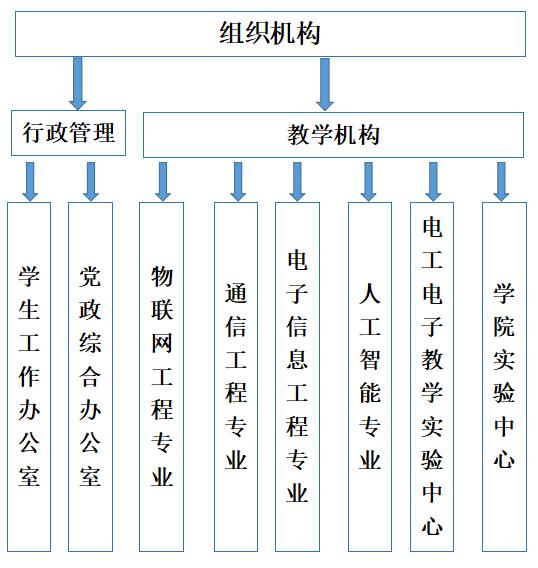 组织机构

行政管理

教学机构

学生工作办公室

党政综合办公室

物联网工程专业

通信工程专业

电子信息工程专业

人工智能专业

电工电子教学实验中心

学院实验中心